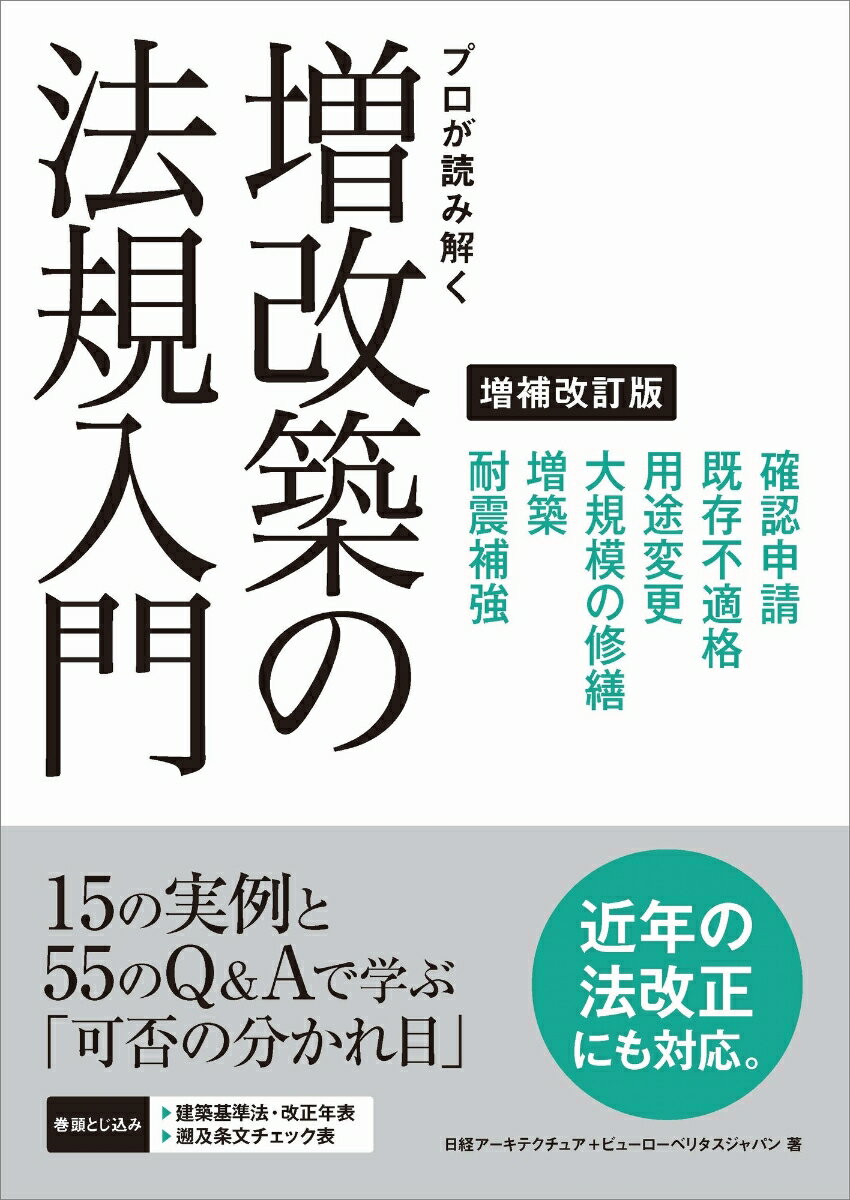 プロが読み解く

増改築の法規入門

増補改訂版

確認申請
既存不適格
用途変更
大規模の修繕
増築
耐震補強

15の実例と
55のQ&Aで学ぶ
「可否の分かれ目」

近年の
法改正
にも対応。

巻頭とじ込み
▶建築基準法・改正年表
▶遡及条文チェック表

日経アーキテクチュア＋ビューローベリタスジャパン 著